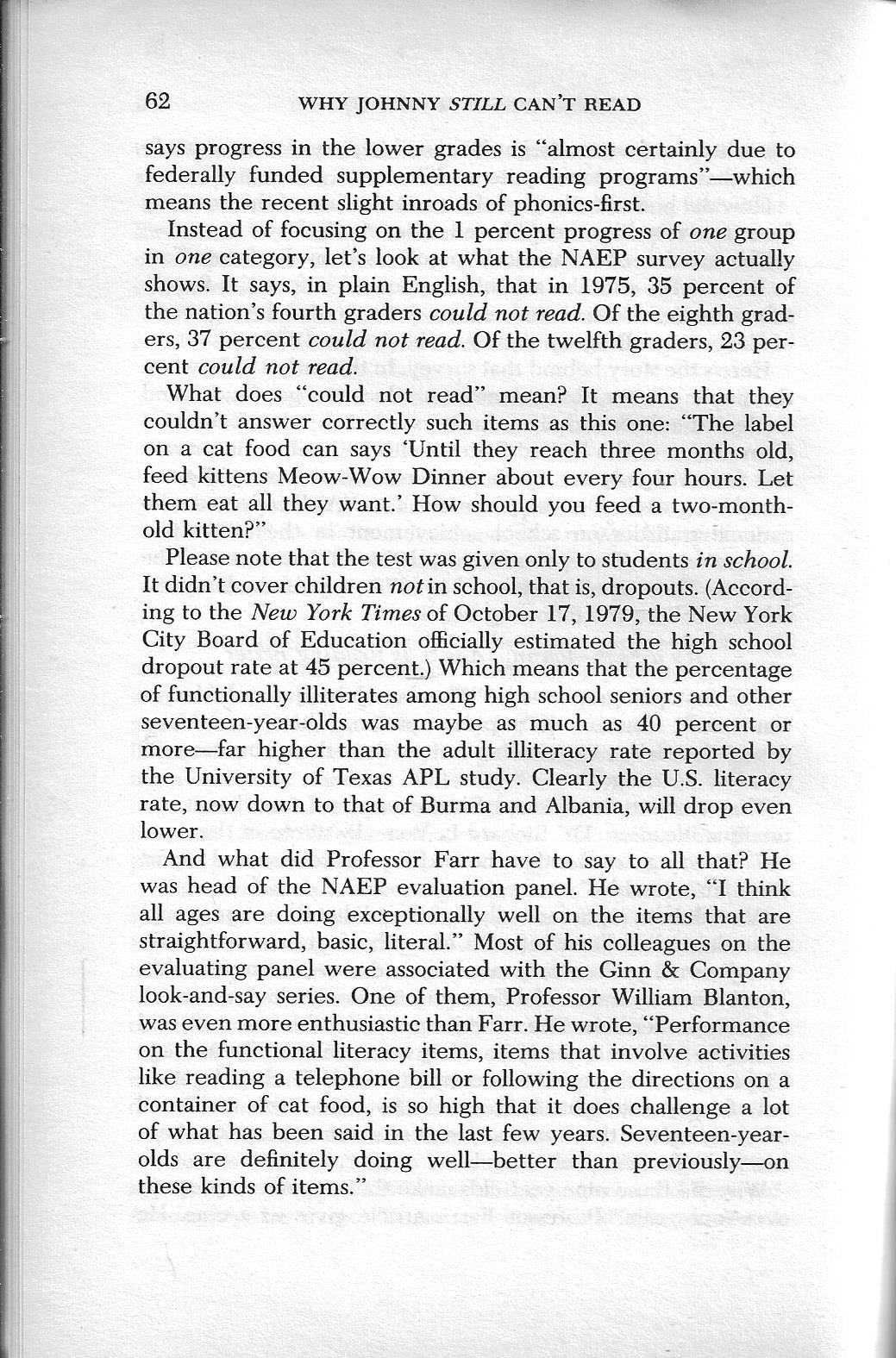 62 WHY JOHNNY STILL CAN'T READ

says progress in the lower grades is "almost certainly due to federally funded supplementary reading programs"—which means the recent slight inroads of phonics-first.

Instead of focusing on the 1 percent progress of one group in one category, let's look at what the NAEP survey actually shows. It says, in plain English, that in 1975, 35 percent of the nation's fourth graders could not read. Of the eighth graders, 37 percent could not read. Of the twelfth graders, 23 percent could not read.

What does "could not read" mean? It means that they couldn't answer correctly such items as this one: "The label on a cat food can says 'Until they reach three months old, feed kittens Meow-Wow Dinner about every four hours. Let them eat all they want.' How should you feed a two-month-old kitten?"

Please note that the test was given only to students in school. It didn't cover children not in school, that is, dropouts. (According to the New York Times of October 17, 1979, the New York City Board of Education officially estimated the high school dropout rate at 45 percent.) Which means that the percentage of functionally illiterates among high school seniors and other seventeen-year-olds was maybe as much as 40 percent or more—far higher than the adult illiteracy rate reported by the University of Texas APL study. Clearly the U.S. literacy rate, now down to that of Burma and Albania, will drop even lower.

And what did Professor Farr have to say to all that? He was head of the NAEP evaluation panel. He wrote, "I think all ages are doing exceptionally well on the items that are straightforward, basic, literal." Most of his colleagues on the evaluating panel were associated with the Ginn & Company look-and-say series. One of them, Professor William Blanton, was even more enthusiastic than Farr. He wrote, "Performance on the functional literacy items, items that involve activities like reading a telephone bill or following the directions on a container of cat food, is so high that it does challenge a lot of what has been said in the last few years. Seventeen-year-olds are definitely doing well—better than previously—on these kinds of items."